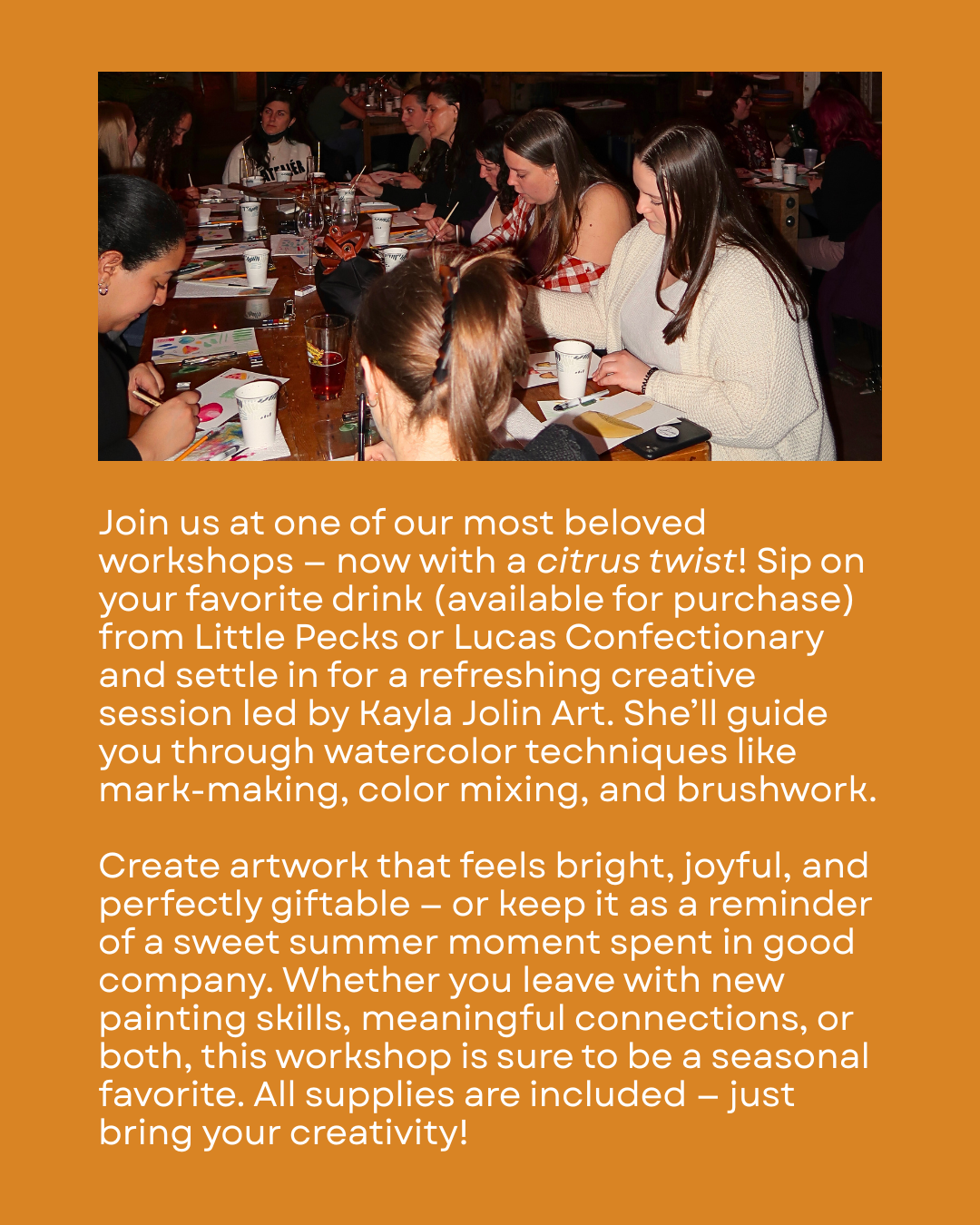 Join us at one of our most beloved workshops – now with a citrus twist! Sip on your favorite drink (available for purchase) from Little Pecks or Lucas Confectionary and settle in for a refreshing creative session led by Kayla Jolin Art. She'll guide you through watercolor techniques like mark-making, color mixing, and brushwork.

Create artwork that feels bright, joyful, and perfectly giftable – or keep it as a reminder of a sweet summer moment spent in good company. Whether you leave with new painting skills, meaningful connections, or both, this workshop is sure to be a seasonal favorite. All supplies are included – just bring your creativity!